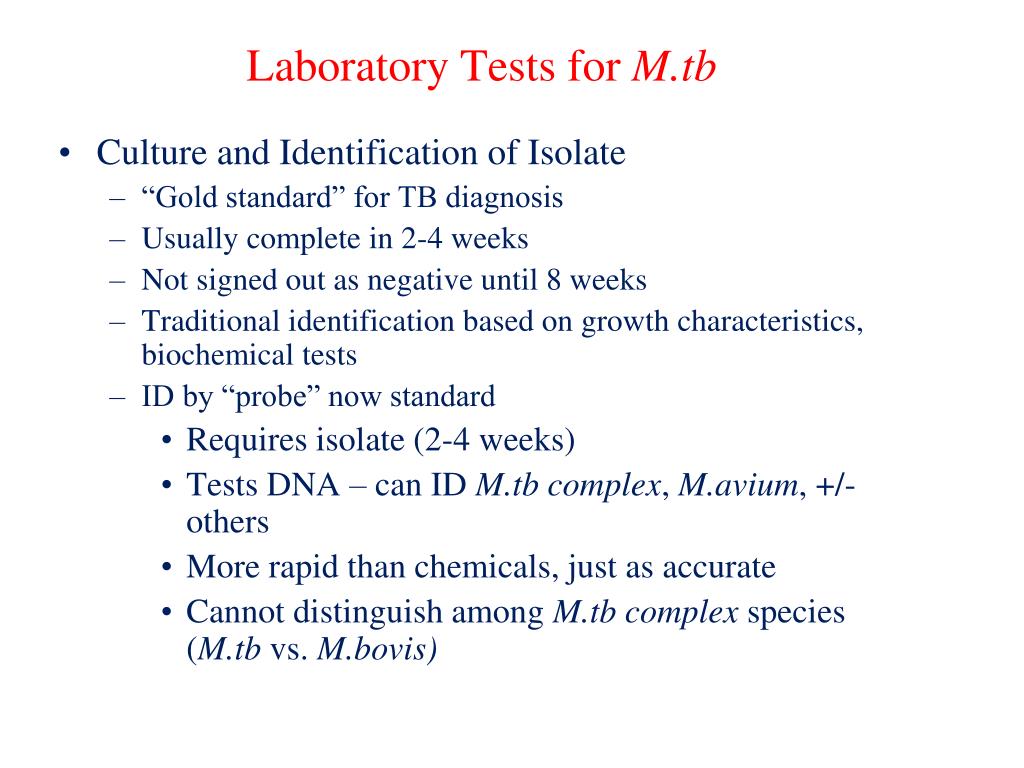 Laboratory Tests for M.tb

• Culture and Identification of Isolate
  – “Gold standard” for TB diagnosis
  – Usually complete in 2-4 weeks
  – Not signed out as negative until 8 weeks
  – Traditional identification based on growth characteristics, biochemical tests
  – ID by “probe” now standard
    • Requires isolate (2-4 weeks)
    • Tests DNA – can ID M.tb complex, M.avium, +/- others
    • More rapid than chemicals, just as accurate
    • Cannot distinguish among M.tb complex species (M.tb vs. M.bovis)